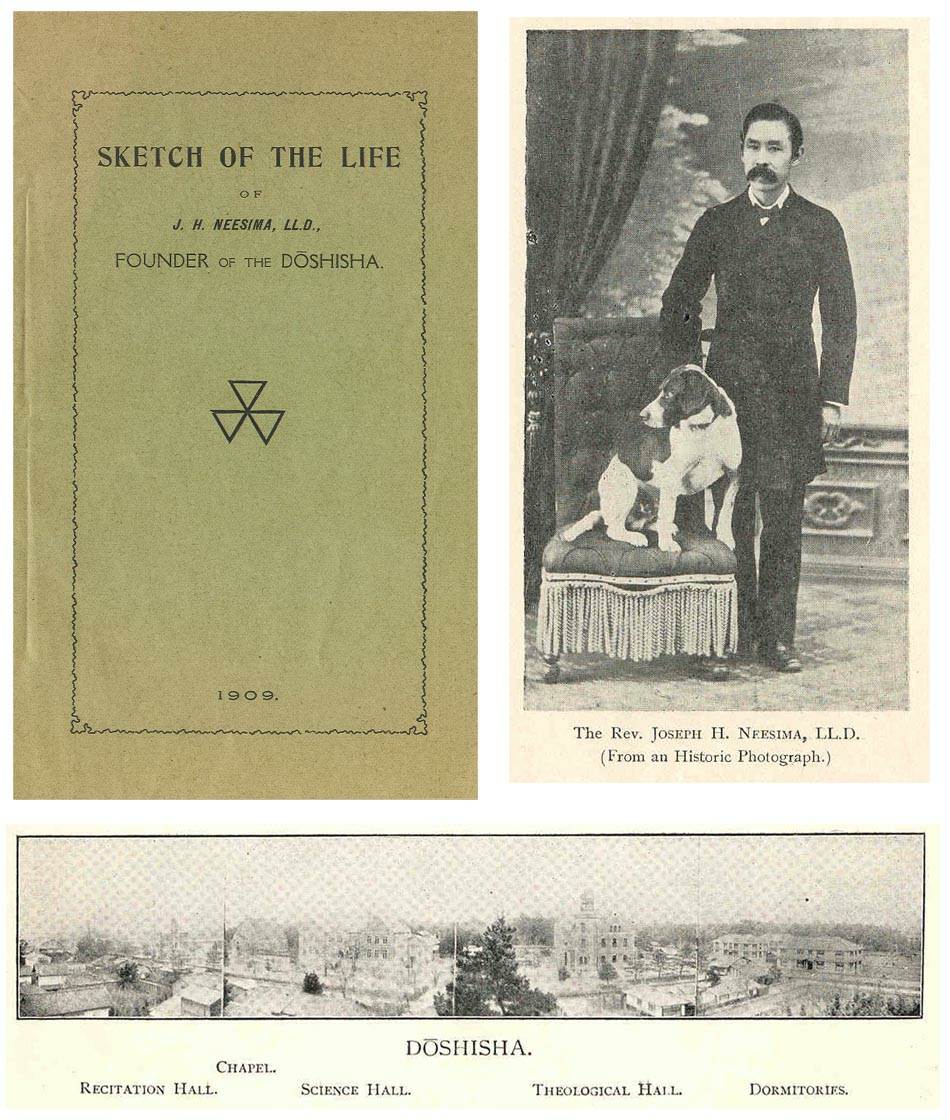 SKETCH OF THE LIFE

OF

J. H. NEESIMA, LL.D.,

FOUNDER OF THE DŌSHISHA.

1909.

The Rev. JOSEPH H. NEESIMA, LL.D.
(From an Historic Photograph.)

DŌSHISHA.

CHAPEL.

RECITATION HALL. SCIENCE HALL. THEOLOGICAL HALL. DORMITORIES.